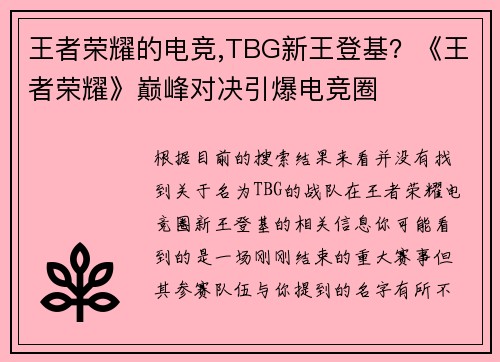 王者荣耀的电竞,TBG新王登基？《王者荣耀》巅峰对决引爆电竞圈

根据目前的搜索结果来看并没有找到关于名为TBG的战队在王者荣耀电竞圈新王登基的相关信息你可能看到的是一场刚刚结束的重大赛事但其参赛队伍与你提到的名字有所不